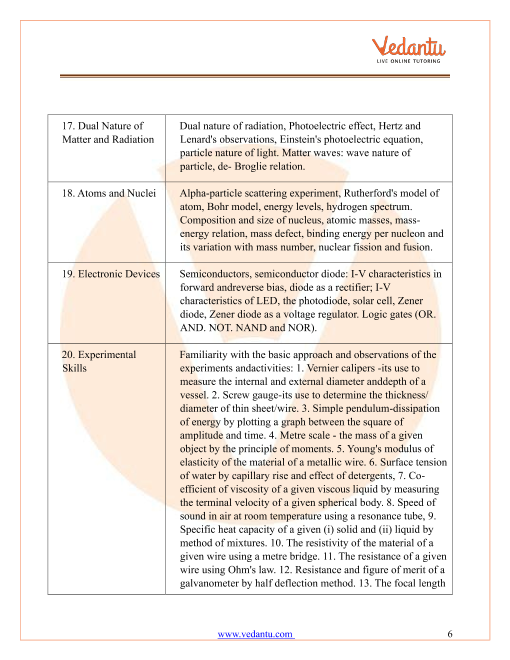 Vedantu
LIVE ONLINE TUTORING

| 17. Dual Nature of Matter and Radiation | Dual nature of radiation, Photoelectric effect, Hertz and Lenard's observations, Einstein's photoelectric equation, particle nature of light. Matter waves: wave nature of particle, de- Broglie relation. |
|---|---|
| 18. Atoms and Nuclei | Alpha-particle scattering experiment, Rutherford's model of atom, Bohr model, energy levels, hydrogen spectrum. Composition and size of nucleus, atomic masses, mass-energy relation, mass defect, binding energy per nucleon and its variation with mass number, nuclear fission and fusion. |
| 19. Electronic Devices | Semiconductors, semiconductor diode: I-V characteristics in forward andreverse bias, diode as a rectifier; I-V characteristics of LED, the photodiode, solar cell, Zener diode, Zener diode as a voltage regulator. Logic gates (OR. AND. NOT. NAND and NOR). |
| 20. Experimental Skills | Familiarity with the basic approach and observations of the experiments andactivities: 1. Vernier calipers -its use to measure the internal and external diameter anddepth of a vessel. 2. Screw gauge-its use to determine the thickness/ diameter of thin sheet/wire. 3. Simple pendulum-dissipation of energy by plotting a graph between the square of amplitude and time. 4. Metre scale - the mass of a given object by the principle of moments. 5. Young's modulus of elasticity of the material of a metallic wire. 6. Surface tension of water by capillary rise and effect of detergents, 7. Co-efficient of viscosity of a given viscous liquid by measuring the terminal velocity of a given spherical body. 8. Speed of sound in air at room temperature using a resonance tube, 9. Specific heat capacity of a given (i) solid and (ii) liquid by method of mixtures. 10. The resistivity of the material of a given wire using a metre bridge. 11. The resistance of a given wire using Ohm's law. 12. Resistance and figure of merit of a galvanometer by half deflection method. 13. The focal length |

www.vedantu.com 6